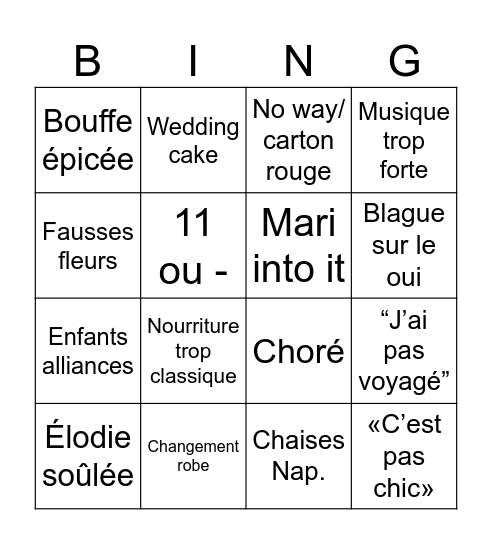 | B | I | N | G |
|---|---|---|---|
| Bouffe épicée | Wedding cake | No way/ carton rouge | Musique trop forte |
| Fausses fleurs | 11 ou - | Mari into it | Blague sur le oui |
| Enfants alliances | Nourriture trop classique | Choré | “J’ai pas voyagé” |
| Élodie soûlée | Changement robe | Chaises Nap. | «C’est pas chic» |